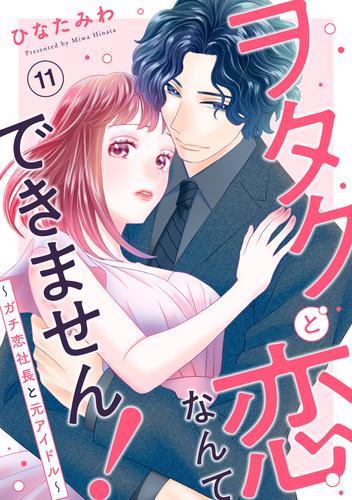 ひなたみわ
Presented by Miwa Hinata

11

ヲタクと恋なんてできません!

~ガチ恋社長と元アイドル~